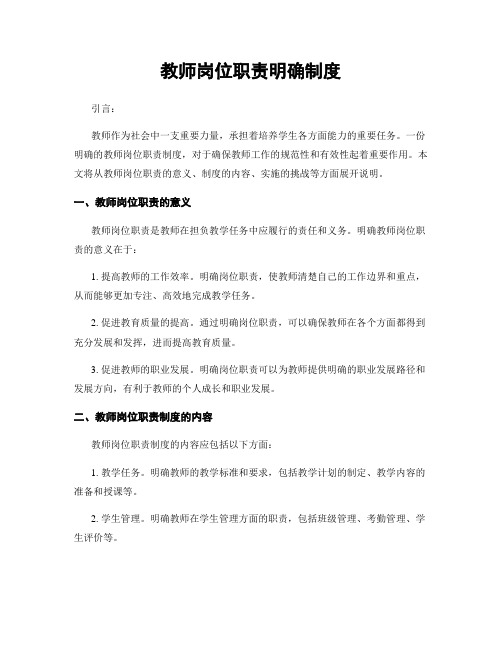 教师岗位职责明确制度

引言：

教师作为社会中一支重要力量，承担着培养学生各方面能力的重要任务。一份明确的教师岗位职责制度，对于确保教师工作的规范性和有效性起着重要作用。本文将从教师岗位职责的意义、制度的内容、实施的挑战等方面展开说明。

一、教师岗位职责的意义

教师岗位职责是教师在担负教学任务中应履行的责任和义务。明确教师岗位职责的意义在于：

1. 提高教师的工作效率。明确岗位职责，使教师清楚自己的工作边界和重点，从而能够更加专注、高效地完成教学任务。

2. 促进教育质量的提高。通过明确岗位职责，可以确保教师在各个方面都得到充分发展和发挥，进而提高教育质量。

3. 促进教师的职业发展。明确岗位职责可以为教师提供明确的职业发展路径和发展方向，有利于教师的个人成长和职业发展。

二、教师岗位职责制度的内容

教师岗位职责制度的内容应包括以下方面：

1. 教学任务。明确教师的教学标准和要求，包括教学计划的制定、教学内容的准备和授课等。

2. 学生管理。明确教师在学生管理方面的职责，包括班级管理、考勤管理、学生评价等。